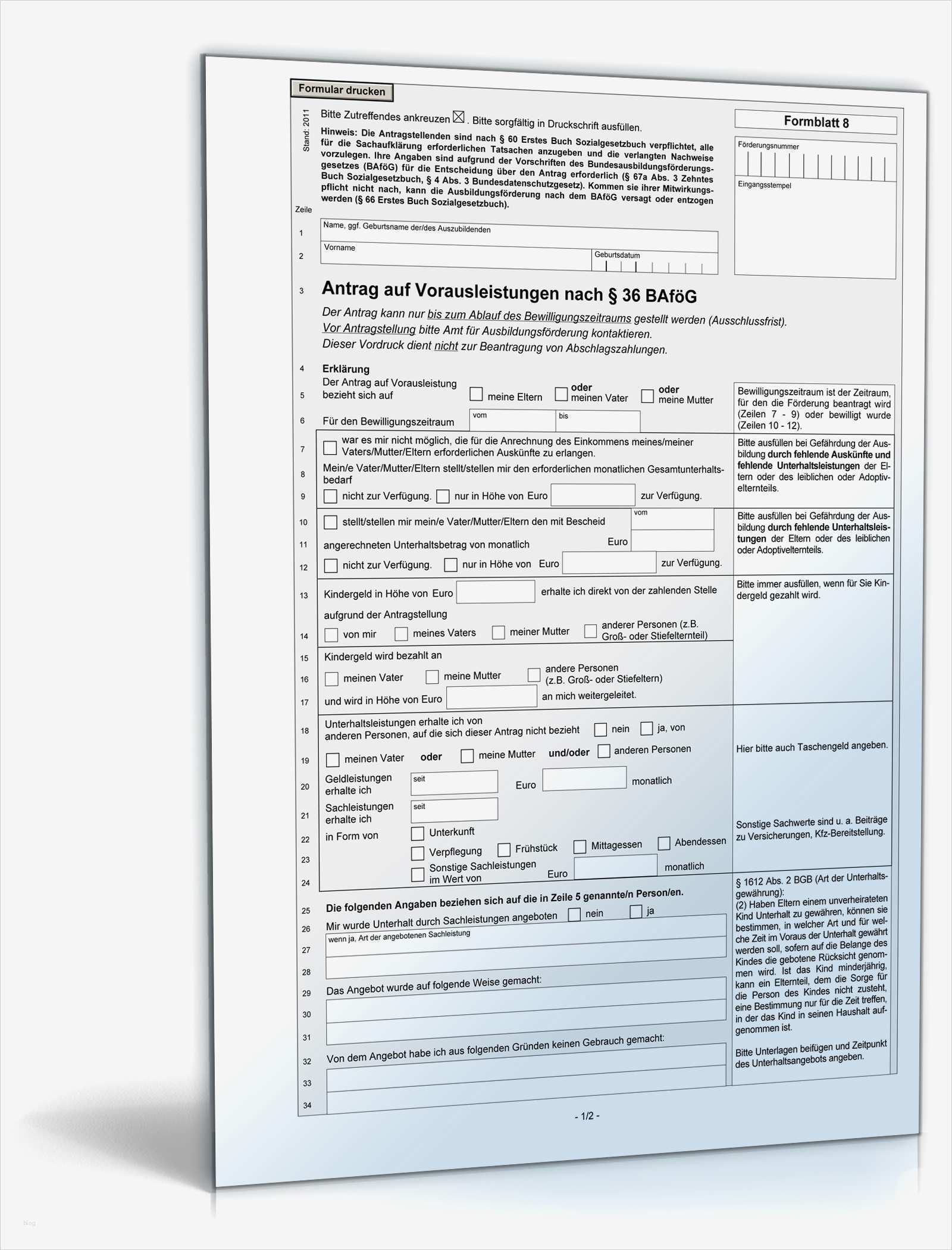 Formular drucken

Stand: 2011

Bitte Zutreffendes ankreuzen ☒. Bitte sorgfältig in Druckschrift ausfüllen.

Hinweis: Die Antragstellenden sind nach § 60 Erstes Buch Sozialgesetzbuch verpflichtet, alle für die Sachaufklärung erforderlichen Tatsachen anzugeben und die verlangten Nachweise vorzulegen. Ihre Angaben sind aufgrund der Vorschriften des Bundesausbildungsförderungsgesetzes (BAföG) für die Entscheidung über den Antrag erforderlich (§ 67a Abs. 3 Zehntes Buch Sozialgesetzbuch, § 4 Abs. 3 Bundesdatenschutzgesetz). Kommen sie ihrer Mitwirkungspflicht nicht nach, kann die Ausbildungsförderung nach dem BAföG versagt oder entzogen werden (§ 66 Erstes Buch Sozialgesetzbuch).

Formblatt 8

Förderungsnummer

Eingangsstempel

Zeile

1 Name, ggf. Geburtsname der/des Auszubildenden

2 Vorname Geburtsdatum

3 Antrag auf Vorausleistungen nach § 36 BAföG

Der Antrag kann nur bis zum Ablauf des Bewilligungszeitraums gestellt werden (Ausschlussfrist).
Vor Antragstellung bitte Amt für Ausbildungsförderung kontaktieren.
Dieser Vordruck dient nicht zur Beantragung von Abschlagszahlungen.

4 Erklärung

5 Der Antrag auf Vorausleistung bezieht sich auf ☐ meine Eltern ☐ oder meinen Vater ☐ oder meine Mutter

6 Für den Bewilligungszeitraum vom bis

Bewilligungszeitraum ist der Zeitraum, für den die Förderung beantragt wird (Zeilen 7 - 9) oder bewilligt wurde (Zeilen 10 - 12).

7 ☐ war es mir nicht möglich, die für die Anrechnung des Einkommens meines/meiner Vaters/Mutter/Eltern erforderlichen Auskünfte zu erlangen.

8 Mein/e Vater/Mutter/Eltern stellt/stellen mir den erforderlichen monatlichen Gesamtunterhaltsbedarf

9 ☐ nicht zur Verfügung. ☐ nur in Höhe von Euro zur Verfügung.

Bitte ausfüllen bei Gefährdung der Ausbildung durch fehlende Auskünfte und fehlende Unterhaltsleistungen der Eltern oder des leiblichen oder Adoptivelternteils.

10 ☐ stellt/stellen mir mein/e Vater/Mutter/Eltern den mit Bescheid vom

11 angerechneten Unterhaltsbetrag von monatlich Euro

12 ☐ nicht zur Verfügung. ☐ nur in Höhe von Euro zur Verfügung.

Bitte ausfüllen bei Gefährdung der Ausbildung durch fehlende Unterhaltsleistungen der Eltern oder des leiblichen oder Adoptivelternteils.

13 Kindergeld in Höhe von Euro erhalte ich direkt von der zahlenden Stelle aufgrund der Antragstellung

14 ☐ von mir ☐ meines Vaters ☐ meiner Mutter ☐ anderer Personen (z.B. Groß- oder Stiefelternteil)

Bitte immer ausfüllen, wenn für Sie Kindergeld gezahlt wird.

15 Kindergeld wird bezahlt an

16 ☐ meinen Vater ☐ meine Mutter ☐ andere Personen (z.B. Groß- oder Stiefeltern)

17 und wird in Höhe von Euro an mich weitergeleitet.

18 Unterhaltsleistungen erhalte ich von anderen Personen, auf die sich dieser Antrag nicht bezieht ☐ nein ☐ ja, von

19 ☐ meinen Vater oder ☐ meine Mutter und/oder ☐ anderen Personen

Hier bitte auch Taschengeld angeben.

20 Geldleistungen erhalte ich seit Euro monatlich

21 Sachleistungen erhalte ich seit

22 in Form von ☐ Unterkunft

23 ☐ Verpflegung ☐ Frühstück ☐ Mittagessen ☐ Abendessen

24 ☐ Sonstige Sachleistungen im Wert von Euro monatlich

Sonstige Sachwerte sind u. a. Beiträge zu Versicherungen, Kfz-Bereitstellung.

25 Die folgenden Angaben beziehen sich auf die in Zeile 5 genannte/n Person/en.

26 Mir wurde Unterhalt durch Sachleistungen angeboten ☐ nein ☐ ja

27 wenn ja, Art der angebotenen Sachleistung

28

29 Das Angebot wurde auf folgende Weise gemacht:

30

31

32 Von dem Angebot habe ich aus folgenden Gründen keinen Gebrauch gemacht:

33

34

§ 1612 Abs. 2 BGB (Art der Unterhaltsgewährung):
(2) Haben Eltern einem unverheirateten Kind Unterhalt zu gewähren, können sie bestimmen, in welcher Art und für welche Zeit im Voraus der Unterhalt gewährt werden soll, sofern auf die Belange des Kindes die gebotene Rücksicht genommen wird. Ist das Kind minderjährig, kann ein Elternteil, dem die Sorge für die Person des Kindes nicht zusteht, eine Bestimmung nur für die Zeit treffen, in der das Kind in seinen Haushalt aufgenommen ist.

Bitte Unterlagen beifügen und Zeitpunkt des Unterhaltsangebots angeben.

- 1/2 -